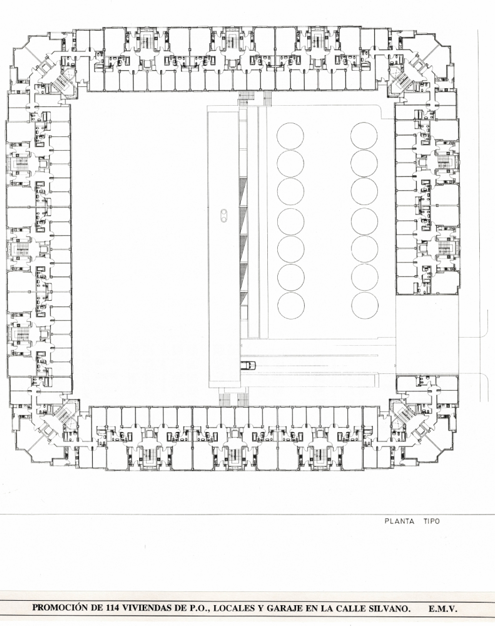 PLANTA TIPO

PROMOCIÓN DE 114 VIVIENDAS DE P.O., LOCALES Y GARAJE EN LA CALLE SILVANO. E.M.V.